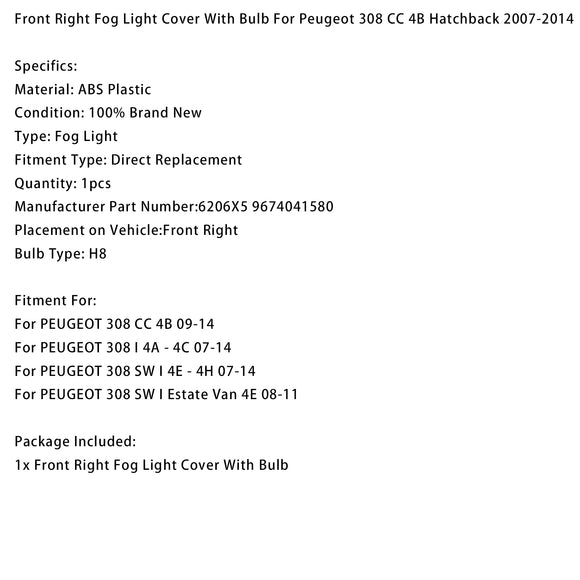 Front Right Fog Light Cover With Bulb For Peugeot 308 CC 4B Hatchback 2007-2014

Specifics:
Material: ABS Plastic
Condition: 100% Brand New
Type: Fog Light
Fitment Type: Direct Replacement
Quantity: 1pcs
Manufacturer Part Number:6206X5 9674041580
Placement on Vehicle:Front Right
Bulb Type: H8

Fitment For:
For PEUGEOT 308 CC 4B 09-14
For PEUGEOT 308 I 4A - 4C 07-14
For PEUGEOT 308 SW I 4E - 4H 07-14
For PEUGEOT 308 SW I Estate Van 4E 08-11

Package Included:
1x Front Right Fog Light Cover With Bulb